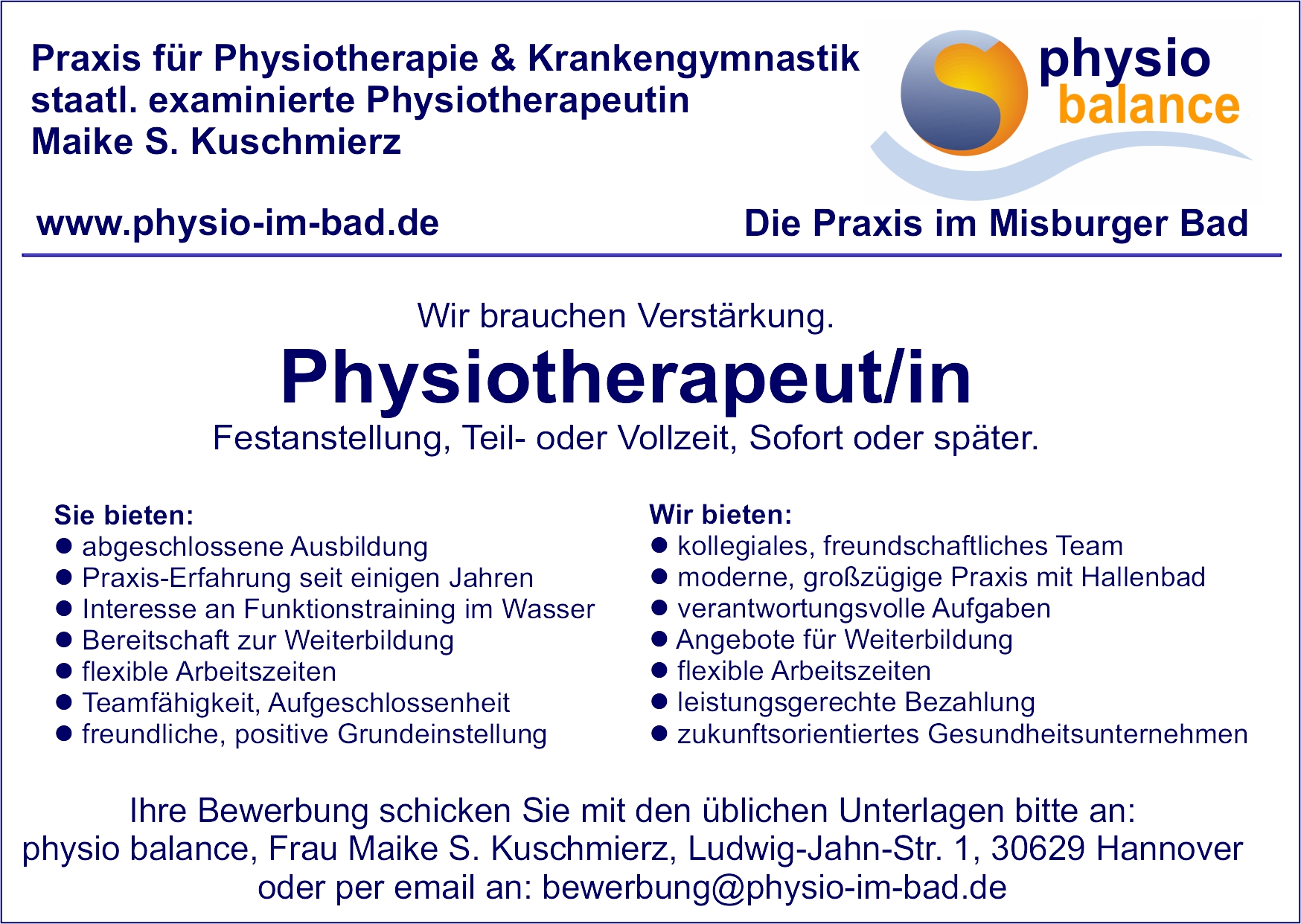 Praxis für Physiotherapie & Krankengymnastik
staatl. examinierte Physiotherapeutin
Maike S. Kuschmierz

physio
balance

www.physio-im-bad.de

Die Praxis im Misburger Bad

Wir brauchen Verstärkung.

Physiotherapeut/in

Festanstellung, Teil- oder Vollzeit, Sofort oder später.

Sie bieten:
• abgeschlossene Ausbildung
• Praxis-Erfahrung seit einigen Jahren
• Interesse an Funktionstraining im Wasser
• Bereitschaft zur Weiterbildung
• flexible Arbeitszeiten
• Teamfähigkeit, Aufgeschlossenheit
• freundliche, positive Grundeinstellung

Wir bieten:
• kollegiales, freundschaftliches Team
• moderne, großzügige Praxis mit Hallenbad
• verantwortungsvolle Aufgaben
• Angebote für Weiterbildung
• flexible Arbeitszeiten
• leistungsgerechte Bezahlung
• zukunftsorientiertes Gesundheitsunternehmen

Ihre Bewerbung schicken Sie mit den üblichen Unterlagen bitte an:
physio balance, Frau Maike S. Kuschmierz, Ludwig-Jahn-Str. 1, 30629 Hannover
oder per email an: bewerbung@physio-im-bad.de